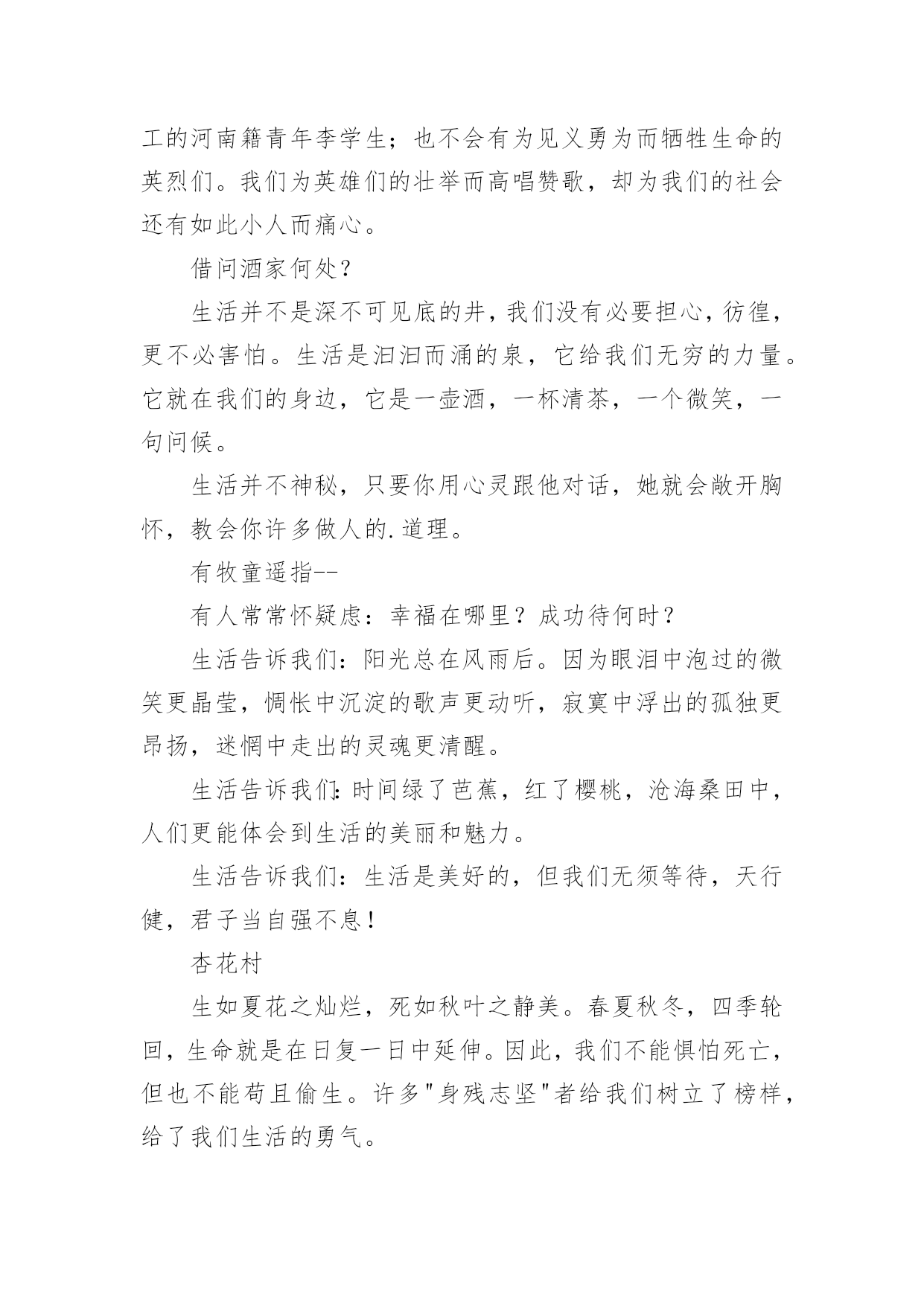 工的河南籍青年李学生；也不会有为见义勇为而牺牲生命的英烈们。我们为英雄们的壮举而高唱赞歌，却为我们的社会还有如此小人而痛心。

借问酒家何处？

生活并不是深不可见底的井，我们没有必要担心，彷徨，更不必害怕。生活是汩汩而涌的泉，它给我们无穷的力量。它就在我们的身边，它是一壶酒，一杯清茶，一个微笑，一句问候。

生活并不神秘，只要你用心灵跟他对话，她就会敞开胸怀，教会你许多做人的.道理。

有牧童遥指--

有人常常怀疑虑：幸福在哪里？成功待何时？

生活告诉我们：阳光总在风雨后。因为眼泪中泡过的微笑更晶莹，惆怅中沉淀的歌声更动听，寂寞中浮出的孤独更昂扬，迷惘中走出的灵魂更清醒。

生活告诉我们：时间绿了芭蕉，红了樱桃，沧海桑田中，人们更能体会到生活的美丽和魅力。

生活告诉我们：生活是美好的，但我们无须等待，天行健，君子当自强不息！

杏花村

生如夏花之灿烂，死如秋叶之静美。春夏秋冬，四季轮回，生命就是在日复一日中延伸。因此，我们不能惧怕死亡，但也不能苟且偷生。许多"身残志坚"者给我们树立了榜样，给了我们生活的勇气。